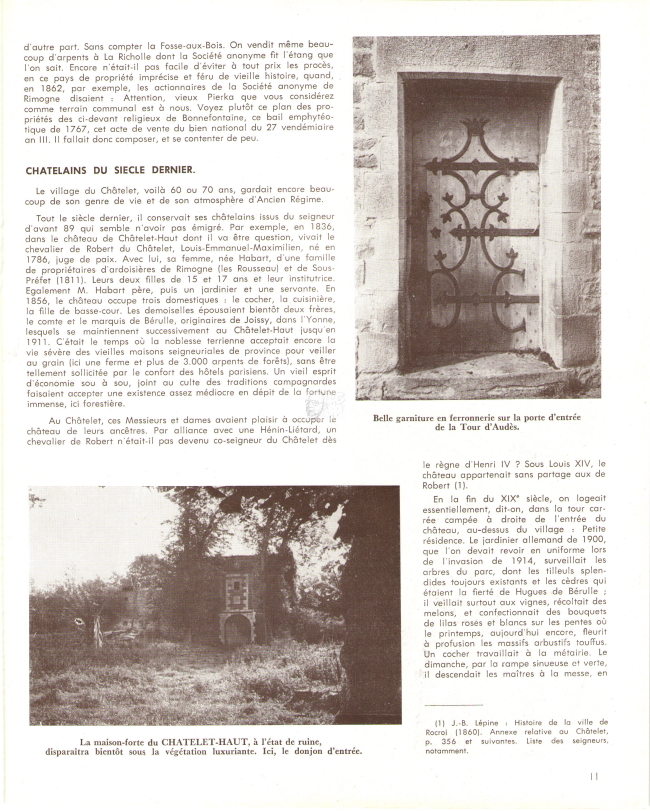 d'autre part. Sans compter la Fosse-aux-Bois. On vendit même beaucoup d'arpents à La Richolle dont la Société anonyme fit l'étang que l'on sait. Encore n'était-il pas facile d'éviter à tout prix les procès, en ce pays de propriété imprécise et féru de vieille histoire, quand, en 1862, par exemple, les actionnaires de la Société anonyme de Rimogne disaient : Attention, vieux Pierka que vous considérez comme terrain communal est à nous. Voyez plutôt ce plan des propriétés des ci-devant religieux de Bonnefontaine, ce bail emphytéotique de 1767, cet acte de vente du bien national du 27 vendémiaire an III. Il fallait donc composer, et se contenter de peu.

CHATELAINS DU SIECLE DERNIER.

Le village du Châtelet, voilà 60 ou 70 ans, gardait encore beaucoup de son genre de vie et de son atmosphère d'Ancien Régime.

Tout le siècle dernier, il conservait ses châtelains issus du seigneur d'avant 89 qui semble n'avoir pas émigré. Par exemple, en 1836, dans le château de Châtelet-Haut dont il va être question, vivait le chevalier de Robert du Châtelet, Louis-Emmanuel-Maximilien, né en 1786, juge de paix. Avec lui, sa femme, née Habart, d'une famille de propriétaires d'ardoisières de Rimogne (les Rousseau) et de Sous-Préfet (1811). Leurs deux filles de 15 et 17 ans et leur institutrice. Egalement M. Habart père, puis un jardinier et une servante. En 1856, le château occupe trois domestiques : le cocher, la cuisinière, la fille de basse-cour. Les demoiselles épousaient bientôt deux frères, le comte et le marquis de Bérulle, originaires de Joissy, dans l'Yonne, lesquels se maintiennent successivement au Châtelet-Haut jusqu'en 1911. C'était le temps où la noblesse terrienne acceptait encore la vie sévère des vieilles maisons seigneuriales de province pour veiller au grain (ici une ferme et plus de 3.000 arpents de forêts), sans être tellement sollicitée par le confort des hôtels parisiens. Un vieil esprit d'économie sou à sou, joint au culte des traditions campagnardes faisaient accepter une existence assez médiocre en dépit de la fortune immense, ici forestière.

Au Châtelet, ces Messieurs et dames avaient plaisir à occuper le château de leurs ancêtres. Par alliance avec une Hénin-Liétard, un chevalier de Robert n'était-il pas devenu co-seigneur du Châtelet dès

Belle garniture en ferronnerie sur la porte d'entrée de la Tour d'Audès.

le règne d'Henri IV ? Sous Louis XIV, le château appartenait sans partage aux de Robert (1).

En la fin du XIXe siècle, on logeait essentiellement, dit-on, dans la tour carrée campée à droite de l'entrée du château, au-dessus du village : Petite résidence. Le jardinier allemand de 1900, que l'on devait revoir en uniforme lors de l'invasion de 1914, surveillait les arbres du parc, dont les tilleuls splendides toujours existants et les cèdres qui étaient la fierté de Hugues de Bérulle ; il veillait surtout aux vignes, récoltait des melons, et confectionnait des bouquets de lilas roses et blancs sur les pentes où le printemps, aujourd'hui encore, fleurit à profusion les massifs arbustifs touffus. Un cocher travaillait à la métairie. Le dimanche, par la rampe sinueuse et verte, il descendait les maîtres à la messe, en

La maison-forte du CHATELET-HAUT, à l'état de ruine, disparaîtra bientôt sous la végétation luxuriante. Ici, le donjon d'entrée.

(1) J.-B. Lépine : Histoire de la ville de Rocroi (1860). Annexe relative au Châtelet, p. 356 et suivantes. Liste des seigneurs, notamment.

11